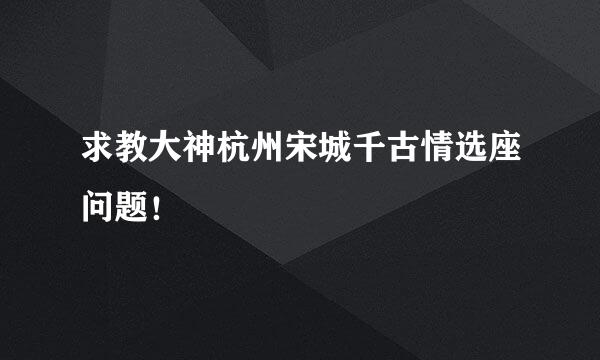 求教大神杭州宋城千古情选座问题！